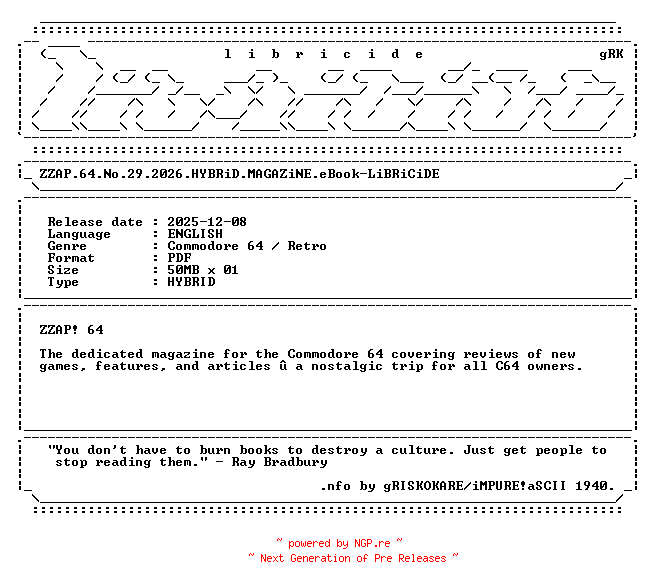 l i b r i c i d e gRK

ZZAP.64.No.29.2026.HYBRiD.MAGAZiNE.eBook-LiBRiCiDE

Release date : 2025-12-08
Language : ENGLISH
Genre : Commodore 64 / Retro
Format : PDF
Size : 50MB x 01
Type : HYBRID

ZZAP! 64

The dedicated magazine for the Commodore 64 covering reviews of new games, features, and articles û a nostalgic trip for all C64 owners.

"You don't have to burn books to destroy a culture. Just get people to stop reading them." - Ray Bradbury

.nfo by gRISKOKARE/iMPURE!aSCII 1940.

~ powered by NGP.re ~
~ Next Generation of Pre Releases ~